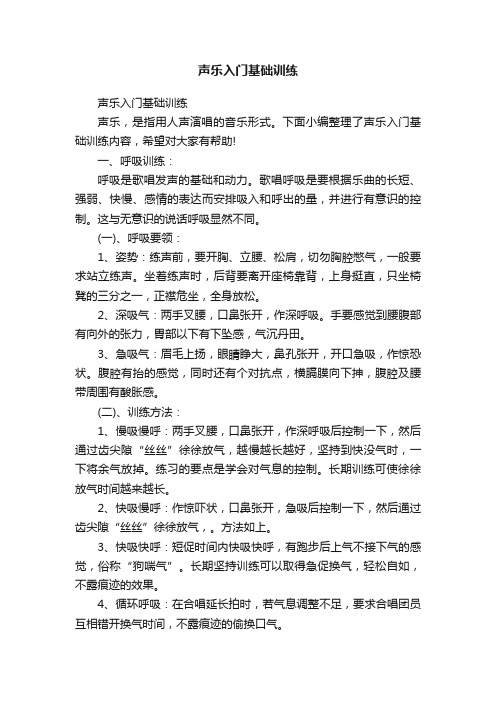 声乐入门基础训练

声乐入门基础训练

声乐，是指用人声演唱的音乐形式。下面小编整理了声乐入门基础训练内容，希望对大家有帮助!

一、呼吸训练：

呼吸是歌唱发声的基础和动力。歌唱呼吸是要根据乐曲的长短、强弱、快慢、感情的表达而安排吸入和呼出的量，并进行有意识的控制。这与无意识的说话呼吸显然不同。

(一)、呼吸要领：

1、姿势：练声前，要开胸、立腰、松肩，切勿胸腔憋气，一般要求站立练声。坐着练声时，后背要离开座椅靠背，上身挺直，只坐椅凳的三分之一，正襟危坐，全身放松。

2、深吸气：两手叉腰，口鼻张开，作深呼吸。手要感觉到腰腹部有向外的张力，胃部以下有下坠感，气沉丹田。

3、急吸气：眉毛上扬，眼睛睁大，鼻孔张开，开口急吸，作惊恐状。腹腔有抬的感觉，同时还有个对抗点，横膈膜向下抻，腹腔及腰带周围有酸胀感。

(二)、训练方法：

1、慢吸慢呼：两手叉腰，口鼻张开，作深呼吸后控制一下，然后通过齿尖隙“丝丝”徐徐放气，越慢越长越好，坚持到快没气时，一下将余气放掉。练习的要点是学会对气息的控制。长期训练可使徐徐放气时间越来越长。

2、快吸慢呼：作惊吓状，口鼻张开，急吸后控制一下，然后通过齿尖隙“丝丝”徐徐放气，。方法如上。

3、快吸快呼：短促时间内快吸快呼，有跑步后上气不接下气的感觉，俗称“狗喘气”。长期坚持训练可以取得急促换气，轻松自如，不露痕迹的效果。

4、循环呼吸：在合唱延长拍时，若气息调整不足，要求合唱团员互相错开换气时间，不露痕迹的偷换口气。